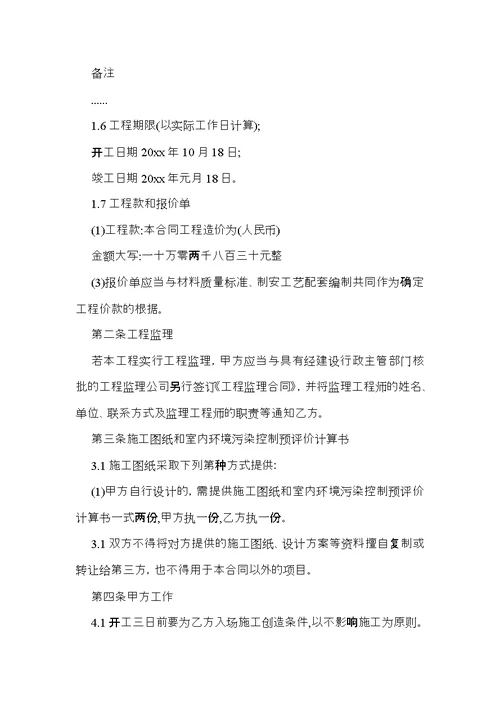 备注

......

1.6 工程期限(以实际工作日计算);

开工日期 20xx 年 10 月 18 日;

竣工日期 20xx 年元月 18 日。

1.7 工程款和报价单

(1)工程款:本合同工程造价为(人民币)

金额大写:一十万零两千八百三十元整

(3)报价单应当与材料质量标准、制安工艺配套编制共同作为确定工程价款的根据。

第二条工程监理

若本工程实行工程监理，甲方应当与具有经建设行政主管部门核批的工程监理公司另行签订《工程监理合同》，并将监理工程师的姓名、单位、联系方式及监理工程师的职责等通知乙方。

第三条施工图纸和室内环境污染控制预评价计算书

3.1 施工图纸采取下列第种方式提供:

(1)甲方自行设计的，需提供施工图纸和室内环境污染控制预评价计算书一式两份,甲方执一份,乙方执一份。

3.1 双方不得将对方提供的施工图纸、设计方案等资料擅自复制或转让给第三方，也不得用于本合同以外的项目。

第四条甲方工作

4.1 开工三日前要为乙方入场施工创造条件,以不影响施工为原则。